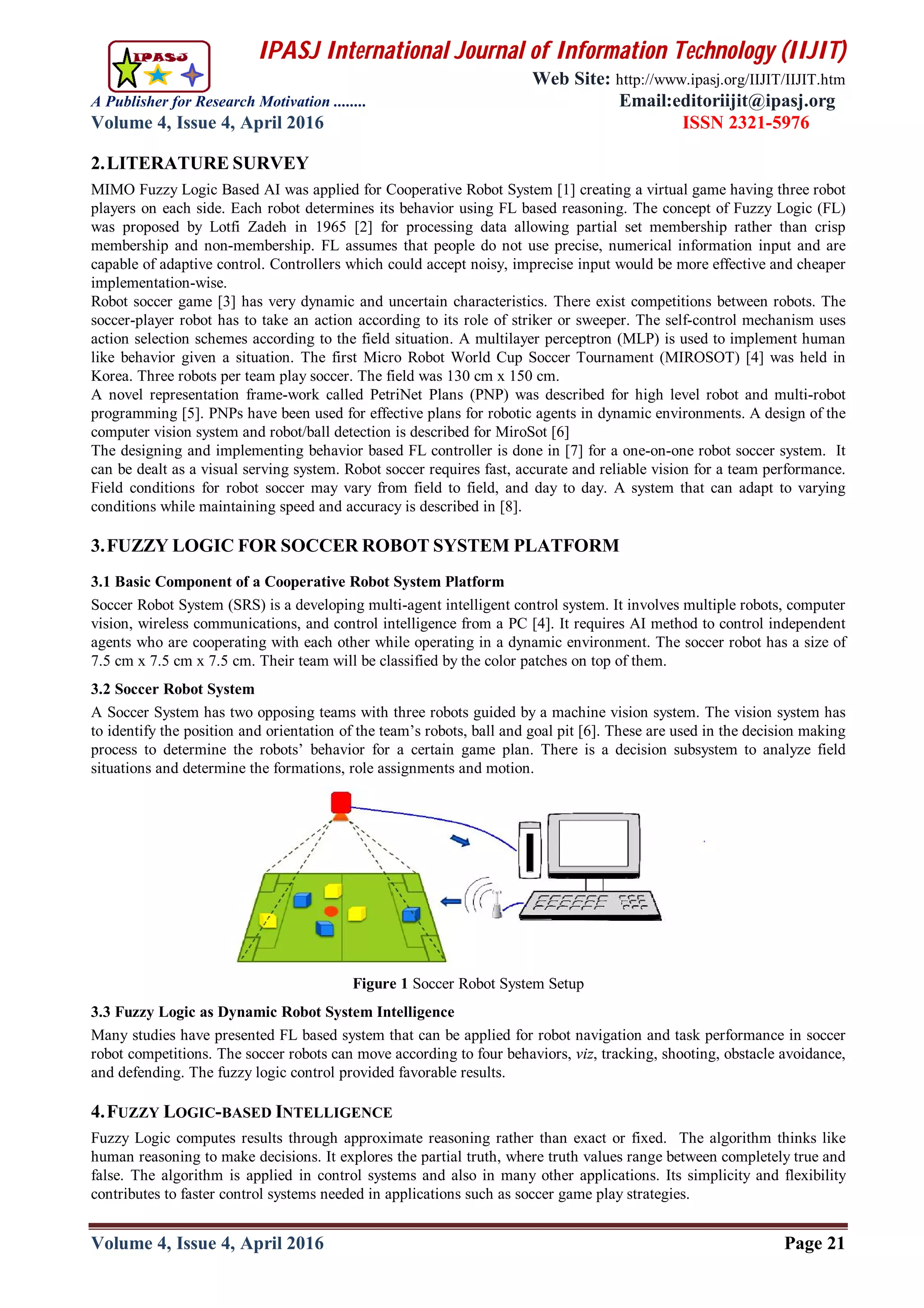 IPASJ

IPASJ International Journal of Information Technology (IIJIT)

Web Site: http://www.ipasj.org/IIJIT/IIJIT.htm

A Publisher for Research Motivation ........

Email:editoriijit@ipasj.org

Volume 4, Issue 4, April 2016

ISSN 2321-5976

2. LITERATURE SURVEY

MIMO Fuzzy Logic Based AI was applied for Cooperative Robot System [1] creating a virtual game having three robot players on each side. Each robot determines its behavior using FL based reasoning. The concept of Fuzzy Logic (FL) was proposed by Lotfi Zadeh in 1965 [2] for processing data allowing partial set membership rather than crisp membership and non-membership. FL assumes that people do not use precise, numerical information input and are capable of adaptive control. Controllers which could accept noisy, imprecise input would be more effective and cheaper implementation-wise.
Robot soccer game [3] has very dynamic and uncertain characteristics. There exist competitions between robots. The soccer-player robot has to take an action according to its role of striker or sweeper. The self-control mechanism uses action selection schemes according to the field situation. A multilayer perceptron (MLP) is used to implement human like behavior given a situation. The first Micro Robot World Cup Soccer Tournament (MIROSOT) [4] was held in Korea. Three robots per team play soccer. The field was 130 cm x 150 cm.
A novel representation frame-work called PetriNet Plans (PNP) was described for high level robot and multi-robot programming [5]. PNPs have been used for effective plans for robotic agents in dynamic environments. A design of the computer vision system and robot/ball detection is described for MiroSot [6]
The designing and implementing behavior based FL controller is done in [7] for a one-on-one robot soccer system. It can be dealt as a visual serving system. Robot soccer requires fast, accurate and reliable vision for a team performance. Field conditions for robot soccer may vary from field to field, and day to day. A system that can adapt to varying conditions while maintaining speed and accuracy is described in [8].

3. FUZZY LOGIC FOR SOCCER ROBOT SYSTEM PLATFORM

3.1 Basic Component of a Cooperative Robot System Platform

Soccer Robot System (SRS) is a developing multi-agent intelligent control system. It involves multiple robots, computer vision, wireless communications, and control intelligence from a PC [4]. It requires AI method to control independent agents who are cooperating with each other while operating in a dynamic environment. The soccer robot has a size of 7.5 cm x 7.5 cm x 7.5 cm. Their team will be classified by the color patches on top of them.

3.2 Soccer Robot System

A Soccer System has two opposing teams with three robots guided by a machine vision system. The vision system has to identify the position and orientation of the team's robots, ball and goal pit [6]. These are used in the decision making process to determine the robots' behavior for a certain game plan. There is a decision subsystem to analyze field situations and determine the formations, role assignments and motion.

Figure 1 Soccer Robot System Setup

3.3 Fuzzy Logic as Dynamic Robot System Intelligence

Many studies have presented FL based system that can be applied for robot navigation and task performance in soccer robot competitions. The soccer robots can move according to four behaviors, viz, tracking, shooting, obstacle avoidance, and defending. The fuzzy logic control provided favorable results.

4. FUZZY LOGIC-BASED INTELLIGENCE

Fuzzy Logic computes results through approximate reasoning rather than exact or fixed. The algorithm thinks like human reasoning to make decisions. It explores the partial truth, where truth values range between completely true and false. The algorithm is applied in control systems and also in many other applications. Its simplicity and flexibility contributes to faster control systems needed in applications such as soccer game play strategies.

Volume 4, Issue 4, April 2016

Page 21